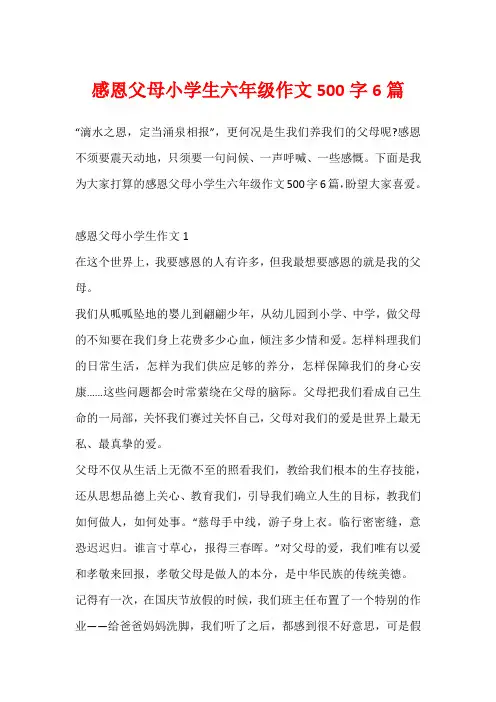 感恩父母小学生六年级作文500字6篇

“滴水之恩，定当涌泉相报”，更何况是生我们养我们的父母呢?感恩不须要震天动地，只须要一句问候、一声呼喊、一些感慨。下面是我为大家打算的感恩父母小学生六年级作文500字6篇，盼望大家喜爱。

感恩父母小学生作文1

在这个世界上，我要感恩的人有许多，但我最想要感恩的就是我的父母。

我们从呱呱坠地的婴儿到翩翩少年，从幼儿园到小学、中学，做父母的不知要在我们身上花费多少心血，倾注多少情和爱。怎样料理我们的日常生活，怎样为我们供应足够的养分，怎样保障我们的身心安康……这些问题都会时常萦绕在父母的脑际。父母把我们看成自己生命的一局部，关怀我们赛过关怀自己，父母对我们的爱是世界上最无私、最真挚的爱。

父母不仅从生活上无微不至的照看我们，教给我们根本的生存技能，还从思想品德上关心、教育我们，引导我们确立人生的目标，教我们如何做人，如何处事。“慈母手中线，游子身上衣。临行密密缝，意恐迟迟归。谁言寸草心，报得三春晖。”对父母的爱，我们唯有以爱和孝敬来回报，孝敬父母是做人的本分，是中华民族的传统美德。

记得有一次，在国庆节放假的时候，我们班主任布置了一个特别的作业——给爸爸妈妈洗脚，我们听了之后，都感到很不好意思，可是假